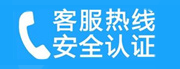 客服热线
安全认证